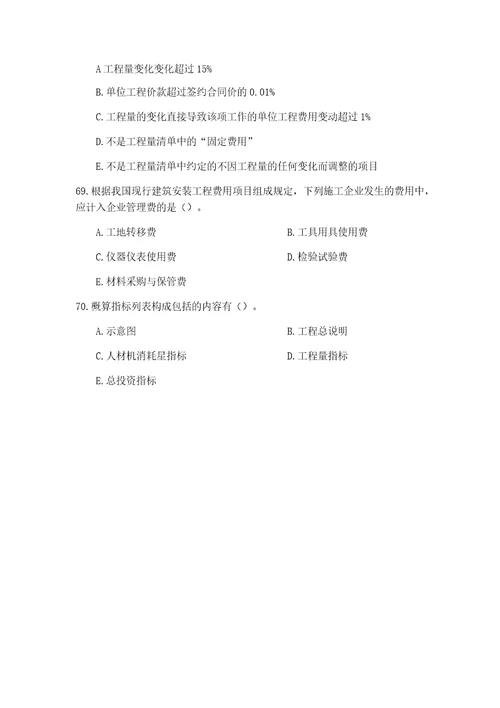 A 工程量变化变化超过 15%

B. 单位工程价款超过签约合同价的 0.01%

C. 工程量的变化直接导致该项工作的单位工程费用变动超过 1%

D. 不是工程量清单中的“固定费用”

E. 不是工程量清单中约定的不因工程量的任何变化而调整的项目

69. 根据我国现行建筑安装工程费用项目组成规定，下列施工企业发生的费用中，应计入企业管理费的是（）。

A. 工地转移费

B. 工具用具使用费

C. 仪器仪表使用费

D. 检验试验费

E. 材料采购与保管费

70. 概算指标列表构成包括的内容有（）。

A. 示意图

B. 工程总说明

C. 人材机消耗星指标

D. 工程量指标

E. 总投资指标